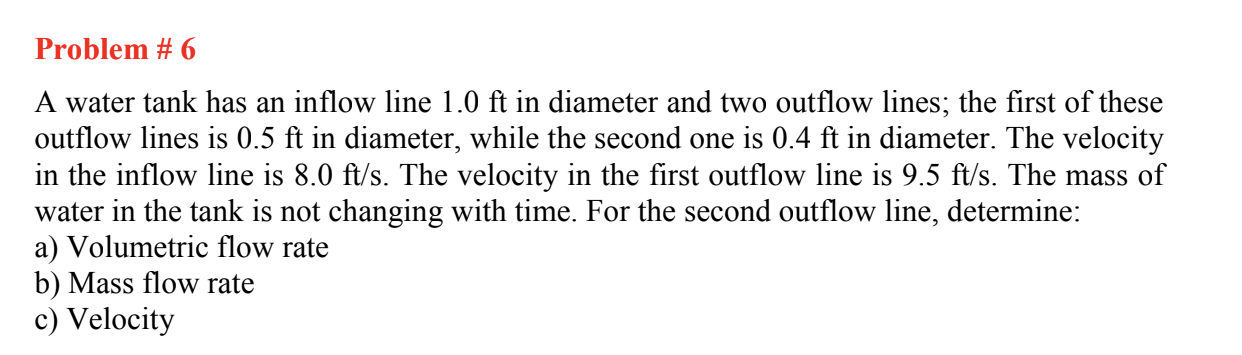 Problem # 6

A water tank has an inflow line 1.0 ft in diameter and two outflow lines; the first of these outflow lines is 0.5 ft in diameter, while the second one is 0.4 ft in diameter. The velocity in the inflow line is 8.0 ft/s. The velocity in the first outflow line is 9.5 ft/s. The mass of water in the tank is not changing with time. For the second outflow line, determine:
a) Volumetric flow rate
b) Mass flow rate
c) Velocity